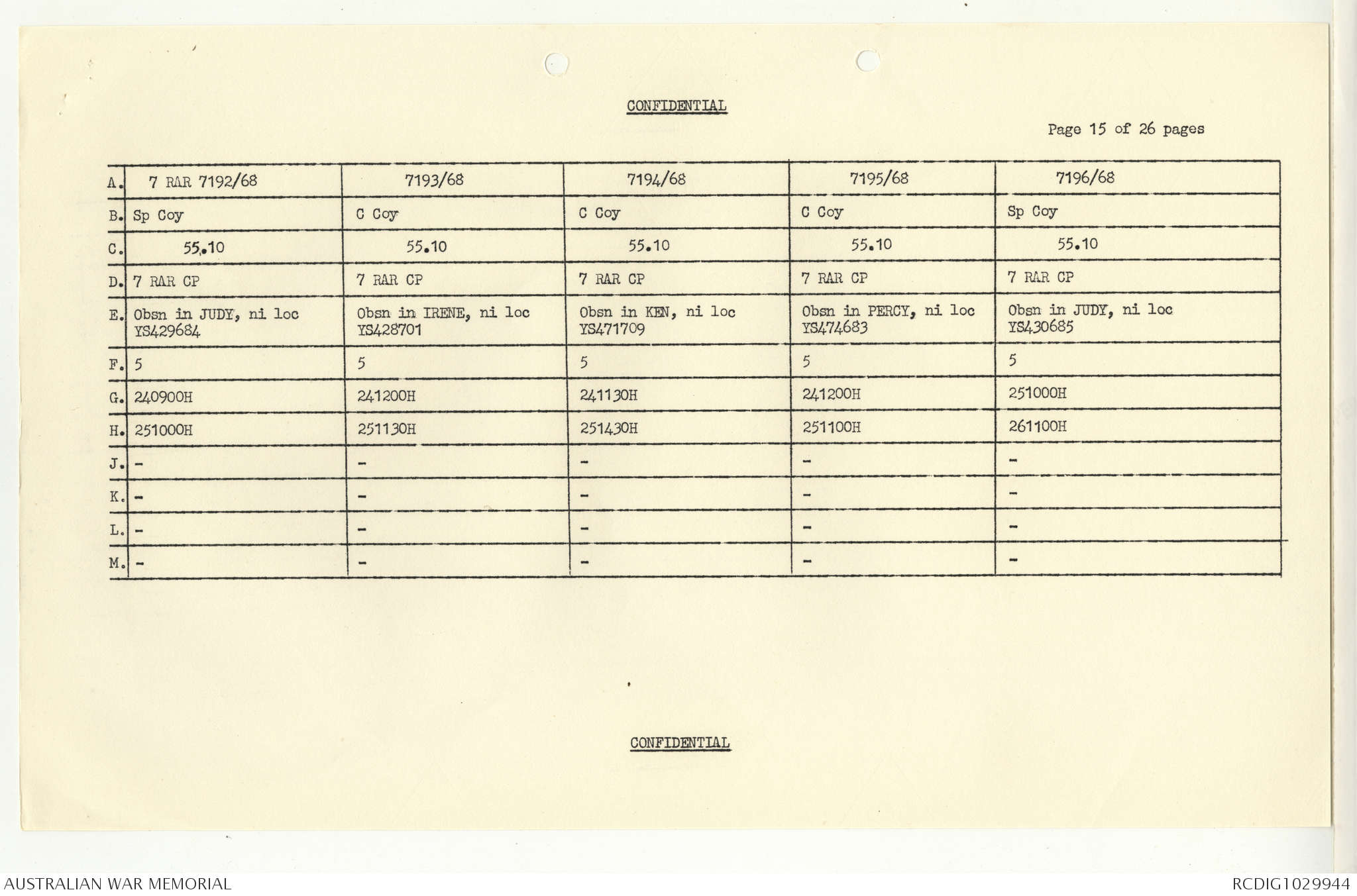 CONFIDENTIAL

Page 15 of 26 pages

| A. | 7 RAR 7192/68 | 7193/68 | 7194/68 | 7195/68 | 7196/68 |
|---|---|---|---|---|---|
| B. | Sp Coy | C Coy | C Coy | C Coy | Sp Coy |
| C. | 55.10 | 55.10 | 55.10 | 55.10 | 55.10 |
| D. | 7 RAR CP | 7 RAR CP | 7 RAR CP | 7 RAR CP | 7 RAR CP |
| E. | Obsn in JUDY, ni loc YS429684 | Obsn in IRENE, ni loc YS428701 | Obsn in KEN, ni loc YS471709 | Obsn in PERCY, ni loc YS474683 | Obsn in JUDY, ni loc YS430685 |
| F. | 5 | 5 | 5 | 5 | 5 |
| G. | 240900H | 241200H | 241130H | 241200H | 251000H |
| H. | 251000H | 251130H | 251430H | 251100H | 261100H |
| J. | - | - | - | - | - |
| K. | - | - | - | - | - |
| L. | - | - | - | - | - |
| M. | - | - | - | - | - |

CONFIDENTIAL

AUSTRALIAN WAR MEMORIAL

RCDIG1029944